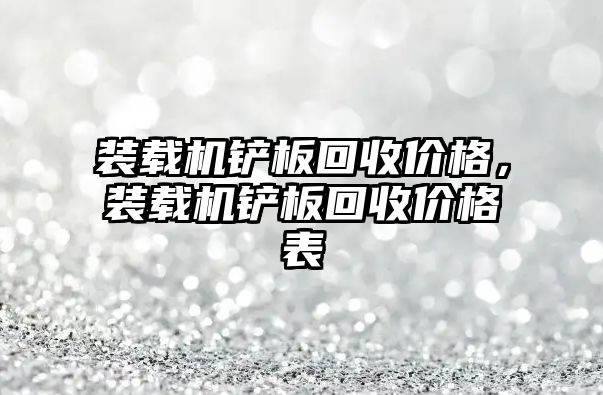 装载机铲板回收价格，装载机铲板回收价格表